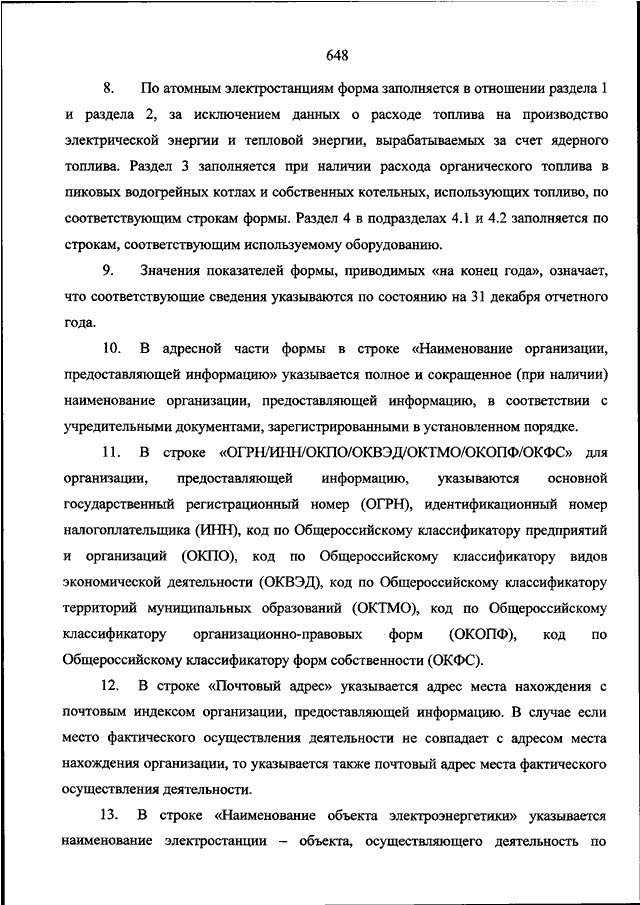 648

8. По атомным электростанциям форма заполняется в отношении раздела 1 и раздела 2, за исключением данных о расходе топлива на производство электрической энергии и тепловой энергии, вырабатываемых за счет ядерного топлива. Раздел 3 заполняется при наличии расхода органического топлива в пиковых водогрейных котлах и собственных котельных, использующих топливо, по соответствующим строкам формы. Раздел 4 в подразделах 4.1 и 4.2 заполняется по строкам, соответствующим используемому оборудованию.

9. Значения показателей формы, приводимых «на конец года», означает, что соответствующие сведения указываются по состоянию на 31 декабря отчетного года.

10. В адресной части формы в строке «Наименование организации, предоставляющей информацию» указывается полное и сокращенное (при наличии) наименование организации, предоставляющей информацию, в соответствии с учредительными документами, зарегистрированными в установленном порядке.

11. В строке «ОГРН/ИНН/ОКПО/ОКВЭД/ОКТМО/ОКОПФ/ОКФС» для организации, предоставляющей информацию, указываются основной государственный регистрационный номер (ОГРН), идентификационный номер налогоплательщика (ИНН), код по Общероссийскому классификатору предприятий и организаций (ОКПО), код по Общероссийскому классификатору видов экономической деятельности (ОКВЭД), код по Общероссийскому классификатору территорий муниципальных образований (ОКТМО), код по Общероссийскому классификатору организационно-правовых форм (ОКОПФ), код по Общероссийскому классификатору форм собственности (ОКФС).

12. В строке «Почтовый адрес» указывается адрес места нахождения с почтовым индексом организации, предоставляющей информацию. В случае если место фактического осуществления деятельности не совпадает с адресом места нахождения организации, то указывается также почтовый адрес места фактического осуществления деятельности.

13. В строке «Наименование объекта электроэнергетики» указывается наименование электростанции – объекта, осуществляющего деятельность по